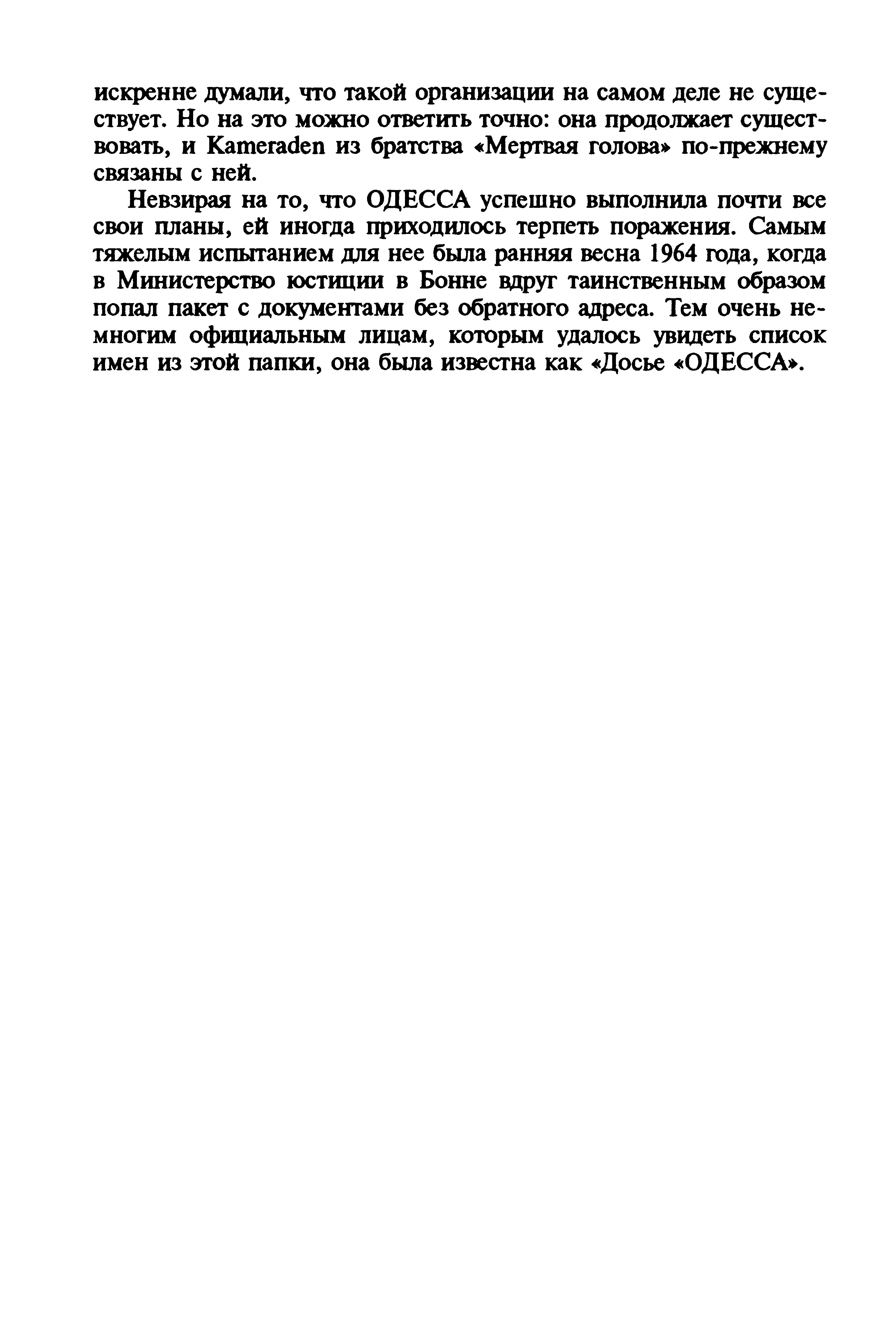 искренне думали, что такой организации на самом деле не существует. Но на это можно ответить точно: она продолжает существовать, и Kameraden из братства «Мертвая голова» по-прежнему связаны с ней.

Невзирая на то, что ОДЕССА успешно выполнила почти все свои планы, ей иногда приходилось терпеть поражения. Самым тяжелым испытанием для нее была ранняя весна 1964 года, когда в Министерство юстиции в Бонне вдруг таинственным образом попал пакет с документами без обратного адреса. Тем очень немногим официальным лицам, которым удалось увидеть список имен из этой папки, она была известна как «Досье «ОДЕССА».